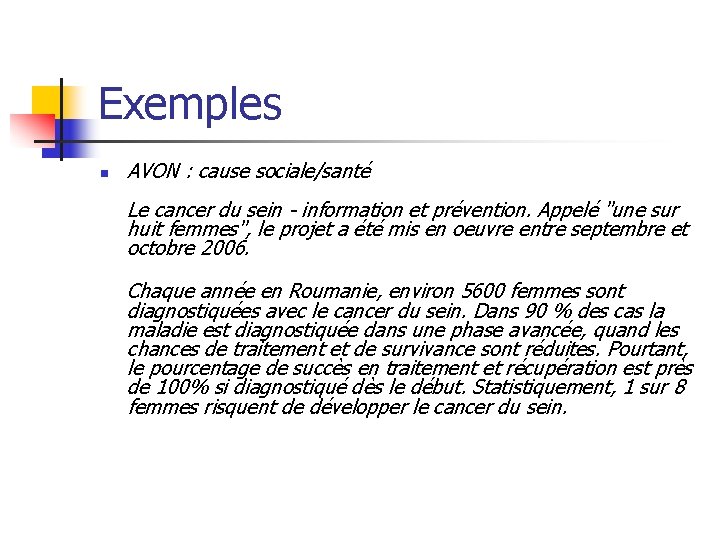 Exemples

AVON : cause sociale/santé

Le cancer du sein - information et prévention. Appelé "une sur huit femmes", le projet a été mis en oeuvre entre septembre et octobre 2006.

Chaque année en Roumanie, environ 5600 femmes sont diagnostiquées avec le cancer du sein. Dans 90 % des cas la maladie est diagnostiquée dans une phase avancée, quand les chances de traitement et de survivance sont réduites. Pourtant, le pourcentage de succès en traitement et récupération est près de 100% si diagnostiqué dès le début. Statistiquement, 1 sur 8 femmes risquent de développer le cancer du sein.